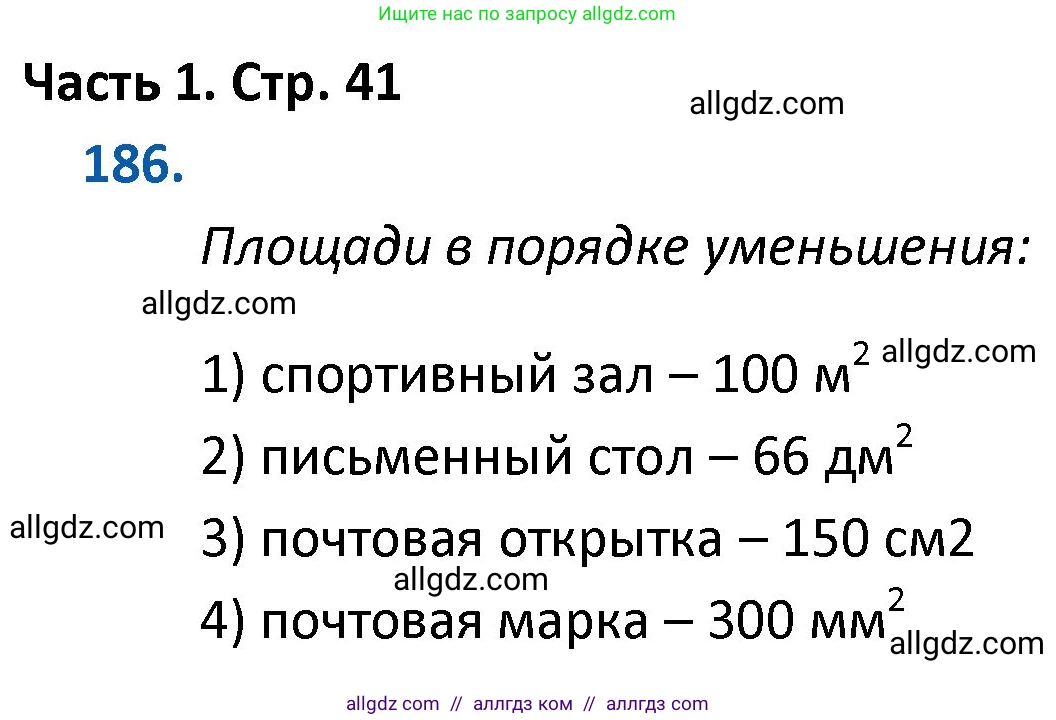 Ищите нас по запросу allgdz.com

Часть 1. Стр. 41

allgdz.com

186.

Площади в порядке уменьшения:

allgdz.com

1) спортивный зал – 100 $м^2$ allgdz.com

2) письменный стол – 66 $дм^2$

allgdz.com

3) почтовая открытка – 150 см2

allgdz.com

4) почтовая марка – 300 $мм^2$ allgdz.com

allgdz com // аллгдз ком // аллгдз com